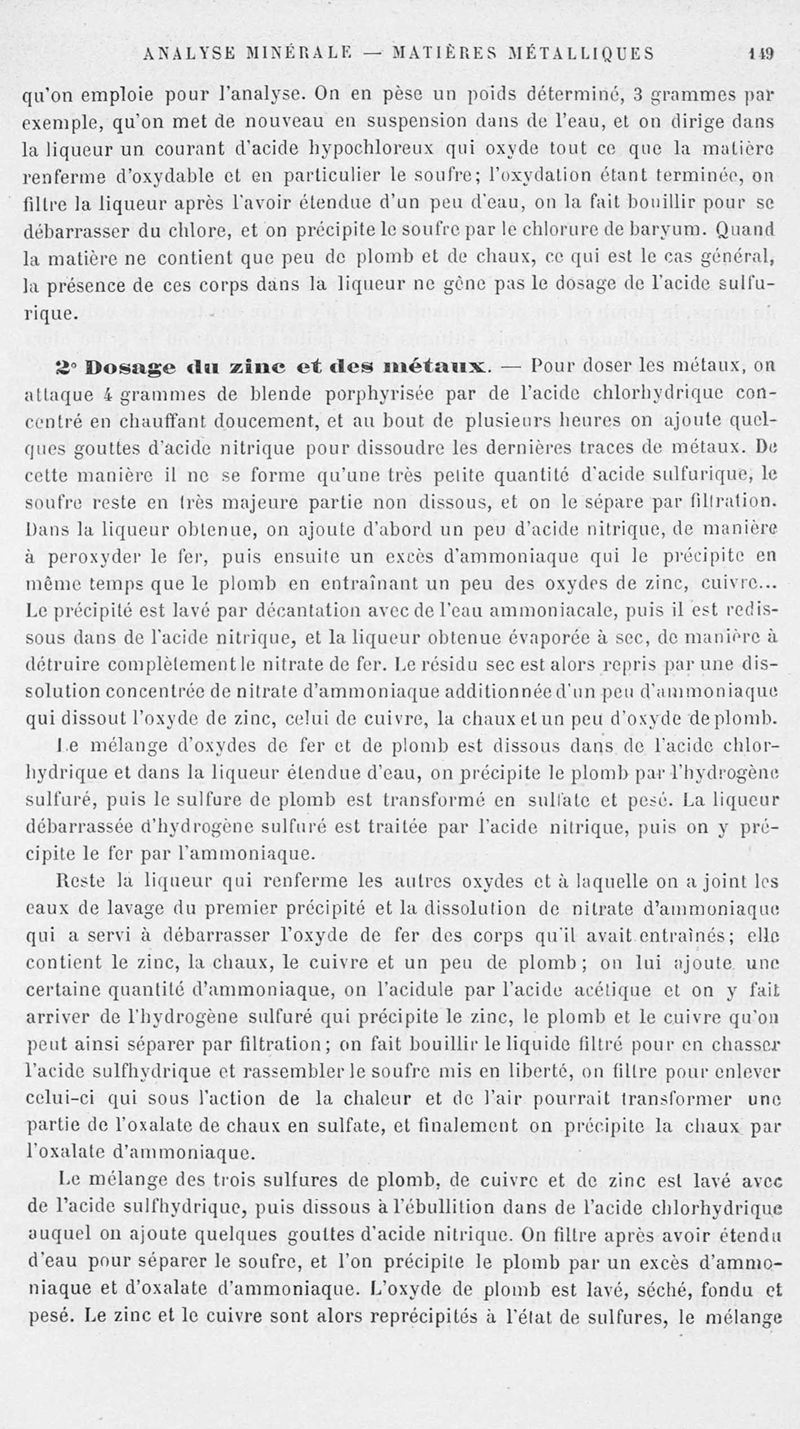 ANALYSE MINÉRALE — MATIÈRES MÉTALLIQUES 149

qu'on emploie pour l'analyse. On en pèse un poids déterminé, 3 grammes par exemple, qu'on met de nouveau en suspension dans de l'eau, et on dirige dans la liqueur un courant d'acide hypochloreux qui oxyde tout ce que la matière renferme d'oxydable et en particulier le soufre; l'oxydation étant terminée, on filtre la liqueur après l'avoir étendue d'un peu d'eau, on la fait bouillir pour se débarrasser du chlore, et on précipite le soufre par le chlorure de baryum. Quand la matière ne contient que peu de plomb et de chaux, ce qui est le cas général, la présence de ces corps dans la liqueur ne gêne pas le dosage de l'acide sulfurique.

2° Dosage du zinc et des métaux. — Pour doser les métaux, on attaque 4 grammes de blende porphyrisée par de l'acide chlorhydrique concentré en chauffant doucement, et au bout de plusieurs heures on ajoute quelques gouttes d'acide nitrique pour dissoudre les dernières traces de métaux. De cette manière il ne se forme qu'une très petite quantité d'acide sulfurique, le soufre reste en très majeure partie non dissous, et on le sépare par filtration. Dans la liqueur obtenue, on ajoute d'abord un peu d'acide nitrique, de manière à peroxyder le fer, puis ensuite un excès d'ammoniaque qui le précipite en même temps que le plomb en entraînant un peu des oxydes de zinc, cuivre... Le précipité est lavé par décantation avec de l'eau ammoniacale, puis il est redissous dans de l'acide nitrique, et la liqueur obtenue évaporée à sec, de manière à détruire complètement le nitrate de fer. Le résidu sec est alors repris par une dissolution concentrée de nitrate d'ammoniaque additionnée d'un peu d'ammoniaque qui dissout l'oxyde de zinc, celui de cuivre, la chaux et un peu d'oxyde de plomb.

Le mélange d'oxydes de fer et de plomb est dissous dans de l'acide chlorhydrique et dans la liqueur étendue d'eau, on précipite le plomb par l'hydrogène sulfuré, puis le sulfure de plomb est transformé en sulfate et pesé. La liqueur débarrassée d'hydrogène sulfuré est traitée par l'acide nitrique, puis on y précipite le fer par l'ammoniaque.

Reste la liqueur qui renferme les autres oxydes et à laquelle on a joint les eaux de lavage du premier précipité et la dissolution de nitrate d'ammoniaque qui a servi à débarrasser l'oxyde de fer des corps qu'il avait entraînés; elle contient le zinc, la chaux, le cuivre et un peu de plomb; on lui ajoute une certaine quantité d'ammoniaque, on l'acidule par l'acide acétique et on y fait arriver de l'hydrogène sulfuré qui précipite le zinc, le plomb et le cuivre qu'on peut ainsi séparer par filtration; on fait bouillir le liquide filtré pour en chasser l'acide sulfhydrique et rassembler le soufre mis en liberté, on filtre pour enlever celui-ci qui sous l'action de la chaleur et de l'air pourrait transformer une partie de l'oxalate de chaux en sulfate, et finalement on précipite la chaux par l'oxalate d'ammoniaque.

Le mélange des trois sulfures de plomb, de cuivre et de zinc est lavé avec de l'acide sulfhydrique, puis dissous à l'ébullition dans de l'acide chlorhydrique auquel on ajoute quelques gouttes d'acide nitrique. On filtre après avoir étendu d'eau pour séparer le soufre, et l'on précipite le plomb par un excès d'ammoniaque et d'oxalate d'ammoniaque. L'oxyde de plomb est lavé, séché, fondu et pesé. Le zinc et le cuivre sont alors reprécipités à l'état de sulfures, le mélange